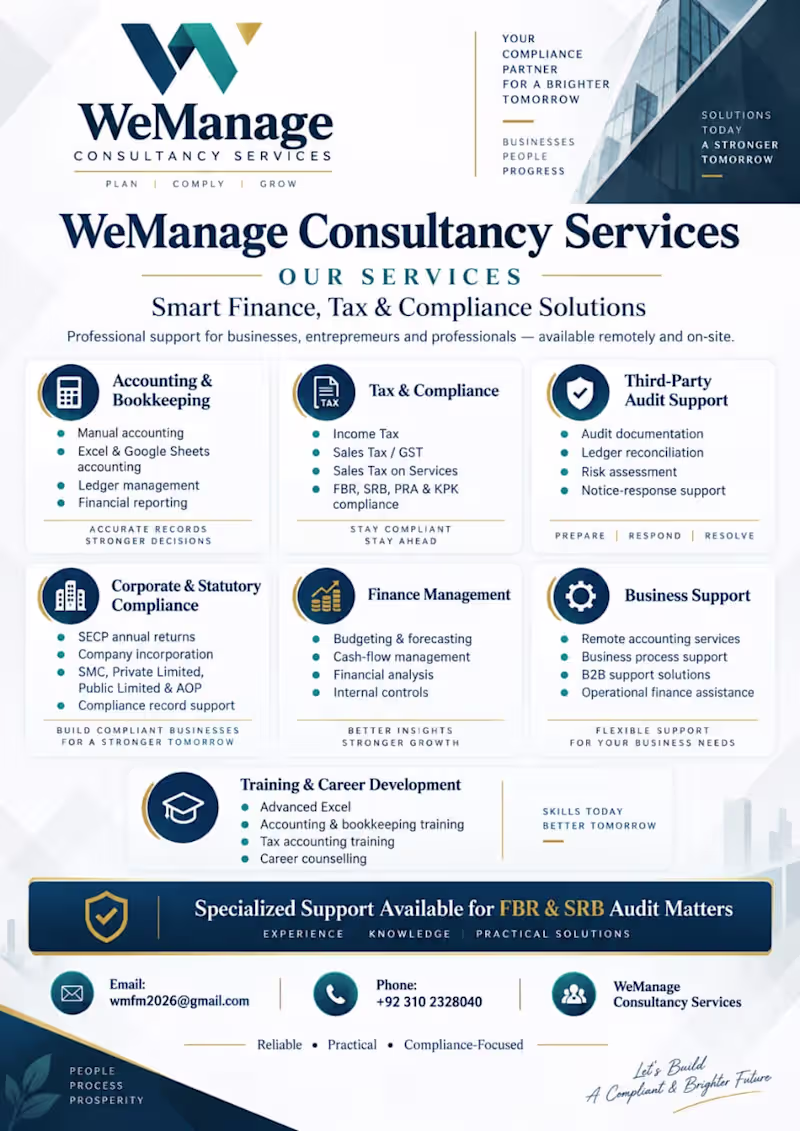 WeManage
CONSULTANCY SERVICES
PLAN | COMPLY | GROW

YOUR COMPLIANCE PARTNER FOR A BRIGHTER TOMORROW

BUSINESSES
PEOPLE
PROGRESS

SOLUTIONS TODAY
A STRONGER TOMORROW

WeManage Consultancy Services
OUR SERVICES
Smart Finance, Tax & Compliance Solutions
Professional support for businesses, entrepreneurs and professionals — available remotely and on-site.

Accounting & Bookkeeping
- Manual accounting
- Excel & Google Sheets accounting
- Ledger management
- Financial reporting
ACCURATE RECORDS
STRONGER DECISIONS

TAX
Tax & Compliance
- Income Tax
- Sales Tax / GST
- Sales Tax on Services
- FBR, SRB, PRA & KPK compliance
STAY COMPLIANT
STAY AHEAD

Third-Party Audit Support
- Audit documentation
- Ledger reconciliation
- Risk assessment
- Notice-response support
PREPARE | RESPOND | RESOLVE

Corporate & Statutory Compliance
- SECP annual returns
- Company incorporation
- SMC, Private Limited, Public Limited & AOP
- Compliance record support
BUILD COMPLIANT BUSINESSES
FOR A STRONGER TOMORROW

Finance Management
- Budgeting & forecasting
- Cash-flow management
- Financial analysis
- Internal controls
BETTER INSIGHTS
STRONGER GROWTH

Business Support
- Remote accounting services
- Business process support
- B2B support solutions
- Operational finance assistance
FLEXIBLE SUPPORT
FOR YOUR BUSINESS NEEDS

Training & Career Development
- Advanced Excel
- Accounting & bookkeeping training
- Tax accounting training
- Career counselling
SKILLS TODAY
BETTER TOMORROW

Specialized Support Available for FBR & SRB Audit Matters
EXPERIENCE | KNOWLEDGE | PRACTICAL SOLUTIONS

Email:
wmfm2026@gmail.com

Phone:
+92 310 2328040

WeManage Consultancy Services

Reliable • Practical • Compliance-Focused

PEOPLE
PROCESS
PROSPERITY

Let's Build
A Compliant & Brighter Future